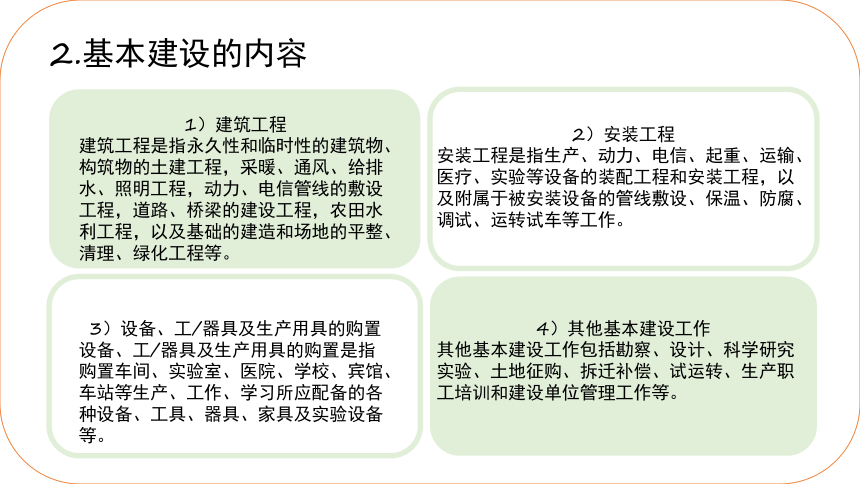 2.基本建设的内容

1）建筑工程
建筑工程是指永久性和临时性的建筑物、构筑物的土建工程，采暖、通风、给排水、照明工程，动力、电信管线的敷设工程，道路、桥梁的建设工程，农田水利工程，以及基础的建造和场地的平整、清理、绿化工程等。

2）安装工程
安装工程是指生产、动力、电信、起重、运输、医疗、实验等设备的装配工程和安装工程，以及附属于被安装设备的管线敷设、保温、防腐、调试、运转试车等工作。

3）设备、工/器具及生产用具的购置
设备、工/器具及生产用具的购置是指购置车间、实验室、医院、学校、宾馆、车站等生产、工作、学习所应配备的各种设备、工具、器具、家具及实验设备等。

4）其他基本建设工作
其他基本建设工作包括勘察、设计、科学研究实验、土地征购、拆迁补偿、试运转、生产职工培训和建设单位管理工作等。